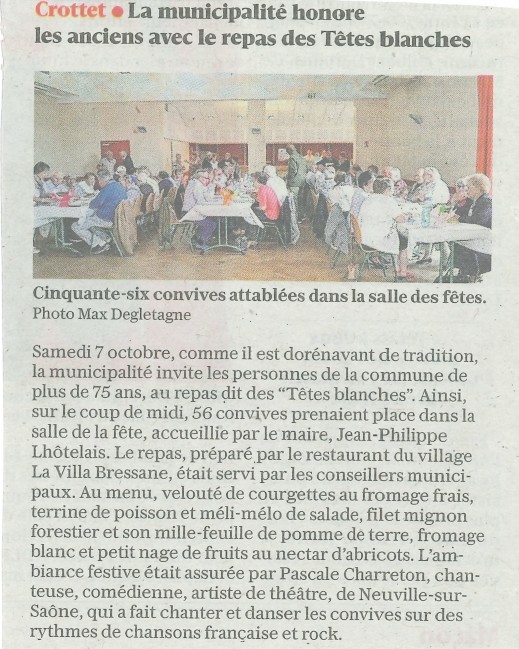 Crottet • La municipalité honore les anciens avec le repas des Têtes blanches

Cinquante-six convives attablées dans la salle des fêtes. Photo Max Degletagne

Samedi 7 octobre, comme il est dorénavant de tradition, la municipalité invite les personnes de la commune de plus de 75 ans, au repas dit des "Têtes blanches". Ainsi, sur le coup de midi, 56 convives prenaient place dans la salle de la fête, accueillie par le maire, Jean-Philippe Lhôtelais. Le repas, préparé par le restaurant du village La Villa Bressane, était servi par les conseillers municipaux. Au menu, velouté de courgettes au fromage frais, terrine de poisson et méli-mélo de salade, filet mignon forestier et son mille-feuille de pomme de terre, fromage blanc et petit nage de fruits au nectar d'abricots. L'ambiance festive était assurée par Pascale Charreton, chanteuse, comédienne, artiste de théâtre, de Neuville-sur-Saône, qui a fait chanter et danser les convives sur des rythmes de chansons française et rock.